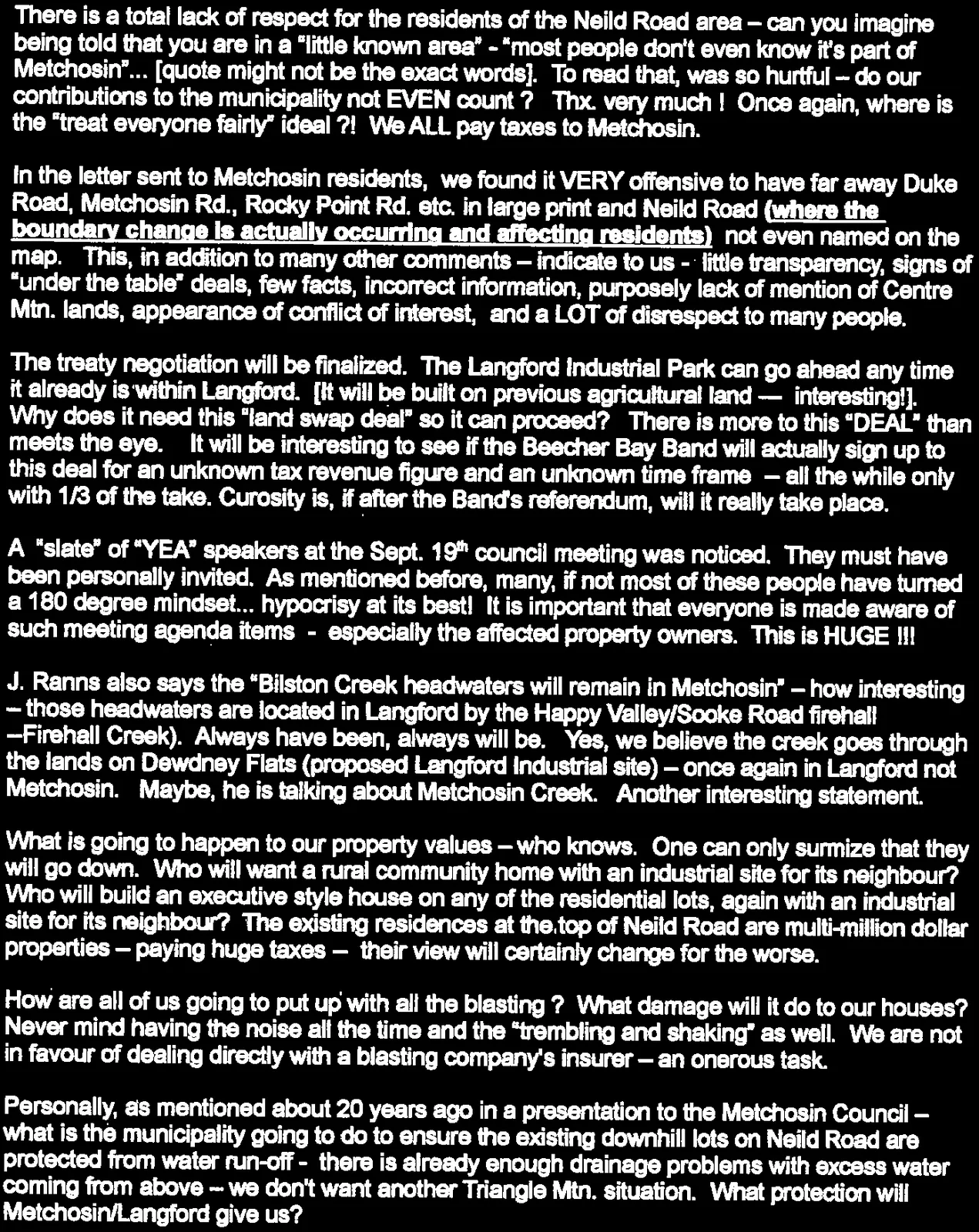 There is a total lack of respect for the residents of the Neild Road area – can you imagine being told that you are in a "little known area" - "most people don't even know it's part of Metchosin"... [quote might not be the exact words]. To read that, was so hurtful – do our contributions to the municipality not EVEN count ? Thx. very much ! Once again, where is the "treat everyone fairly" ideal ?! We ALL pay taxes to Metchosin.

In the letter sent to Metchosin residents, we found it VERY offensive to have far away Duke Road, Metchosin Rd., Rocky Point Rd. etc. in large print and Neild Road (where the boundary change is actually occurring and affecting residents) not even named on the map. This, in addition to many other comments – indicate to us - little transparency, signs of "under the table" deals, few facts, incorrect information, purposely lack of mention of Centre Mtn. lands, appearance of conflict of interest, and a LOT of disrespect to many people.

The treaty negotiation will be finalized. The Langford Industrial Park can go ahead any time it already is within Langford. [It will be built on previous agricultural land — interesting!]. Why does it need this "land swap deal" so it can proceed? There is more to this "DEAL" than meets the eye. It will be interesting to see if the Beecher Bay Band will actually sign up to this deal for an unknown tax revenue figure and an unknown time frame – all the while only with 1/3 of the take. Curosity is, if after the Band's referendum, will it really take place.

A "slate" of "YEA" speakers at the Sept. 19$^{th}$ council meeting was noticed. They must have been personally invited. As mentioned before, many, if not most of these people have turned a 180 degree mindset... hypocrisy at its best! It is important that everyone is made aware of such meeting agenda items - especially the affected property owners. This is HUGE !!!

J. Ranns also says the "Bilston Creek headwaters will remain in Metchosin" – how interesting – those headwaters are located in Langford by the Happy Valley/Sooke Road firehall –Firehall Creek). Always have been, always will be. Yes, we believe the creek goes through the lands on Dewdney Flats (proposed Langford Industrial site) – once again in Langford not Metchosin. Maybe, he is talking about Metchosin Creek. Another interesting statement.

What is going to happen to our property values – who knows. One can only surmize that they will go down. Who will want a rural community home with an industrial site for its neighbour? Who will build an executive style house on any of the residential lots, again with an industrial site for its neighbour? The existing residences at the top of Neild Road are multi-million dollar properties – paying huge taxes – their view will certainly change for the worse.

How are all of us going to put up with all the blasting ? What damage will it do to our houses? Never mind having the noise all the time and the "trembling and shaking" as well. We are not in favour of dealing directly with a blasting company's insurer – an onerous task.

Personally, as mentioned about 20 years ago in a presentation to the Metchosin Council – what is the municipality going to do to ensure the existing downhill lots on Neild Road are protected from water run-off - there is already enough drainage problems with excess water coming from above – we don't want another Triangle Mtn. situation. What protection will Metchosin/Langford give us?